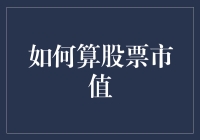 如何算股票市值